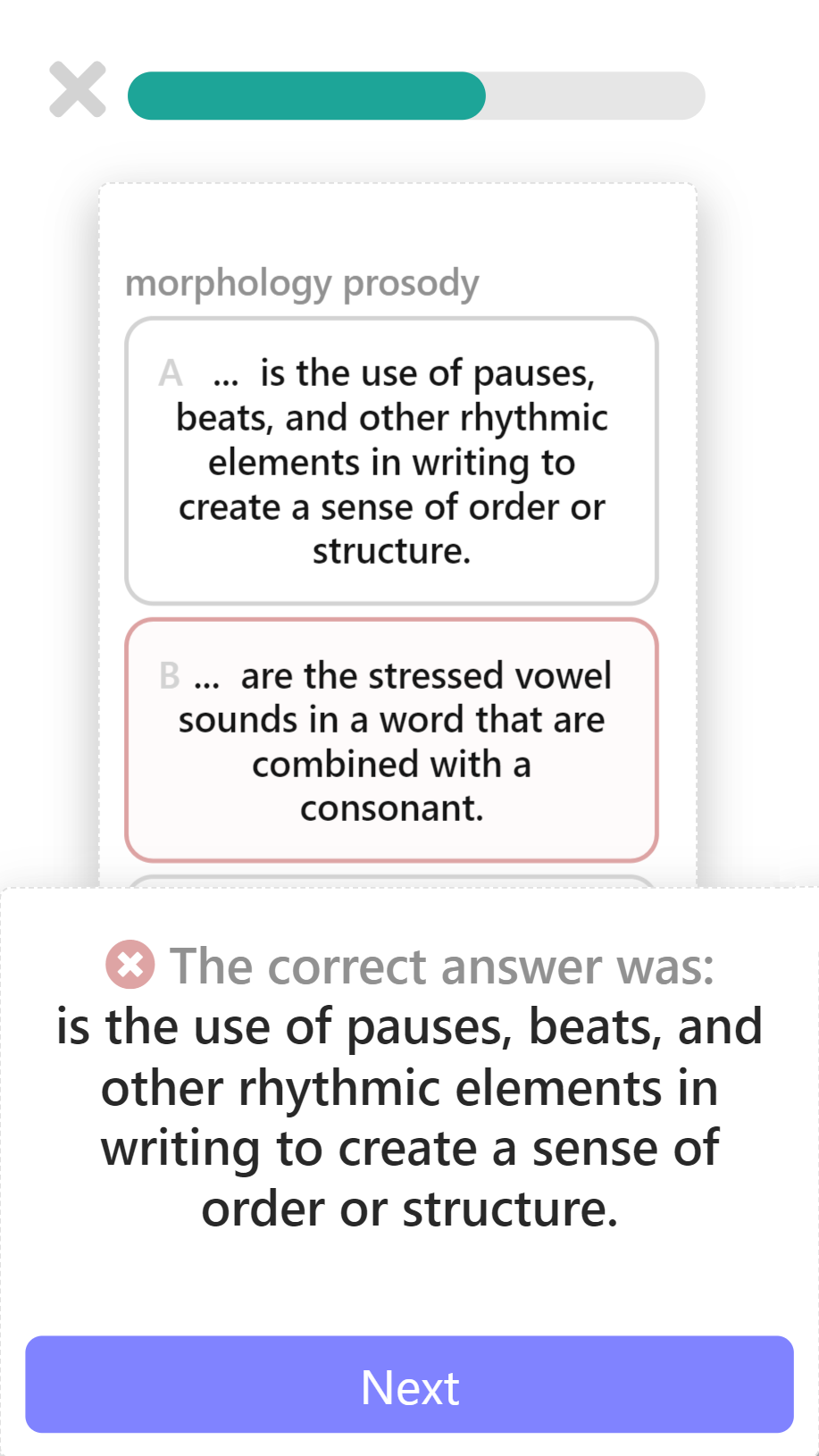 morphology prosody

A ... is the use of pauses, beats, and other rhythmic elements in writing to create a sense of order or structure.

B ... are the stressed vowel sounds in a word that are combined with a consonant.

The correct answer was:
is the use of pauses, beats, and other rhythmic elements in writing to create a sense of order or structure.

Next